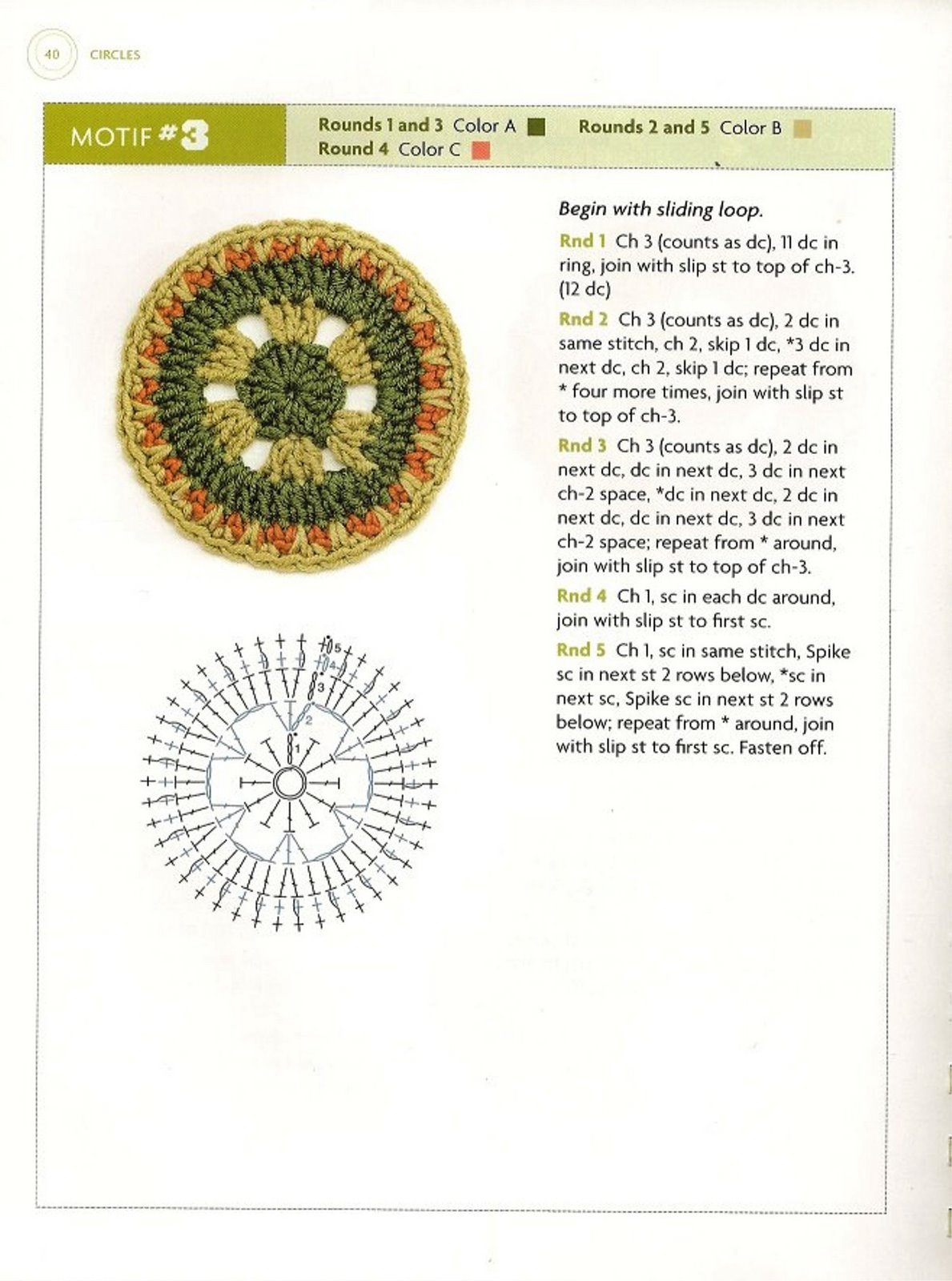 40 CIRCLES

MOTIF #3

Rounds 1 and 3 Color A Rounds 2 and 5 Color B
Round 4 Color C

Begin with sliding loop.

Rnd 1 Ch 3 (counts as dc), 11 dc in ring, join with slip st to top of ch-3. (12 dc)

Rnd 2 Ch 3 (counts as dc), 2 dc in same stitch, ch 2, skip 1 dc, *3 dc in next dc, ch 2, skip 1 dc; repeat from * four more times, join with slip st to top of ch-3.

Rnd 3 Ch 3 (counts as dc), 2 dc in next dc, dc in next dc, 3 dc in next ch-2 space, *dc in next dc, 2 dc in next dc, dc in next dc, 3 dc in next ch-2 space; repeat from * around, join with slip st to top of ch-3.

Rnd 4 Ch 1, sc in each dc around, join with slip st to first sc.

Rnd 5 Ch 1, sc in same stitch, Spike sc in next st 2 rows below, *sc in next sc, Spike sc in next st 2 rows below; repeat from * around, join with slip st to first sc. Fasten off.

5
4
3
2
1